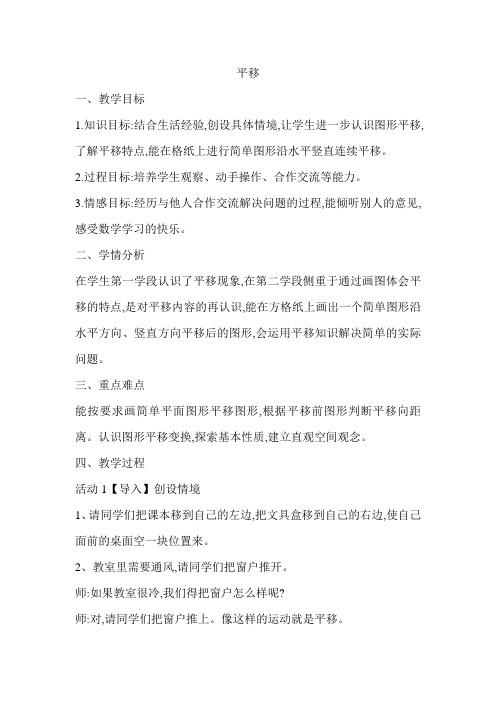 平移

一、教学目标

1.知识目标:结合生活经验,创设具体情境,让学生进一步认识图形平移,了解平移特点,能在格纸上进行简单图形沿水平竖直连续平移。

2.过程目标:培养学生观察、动手操作、合作交流等能力。

3.情感目标:经历与他人合作交流解决问题的过程,能倾听别人的意见,感受数学学习的快乐。

二、学情分析

在学生第一学段认识了平移现象,在第二学段侧重于通过画图体会平移的特点,是对平移内容的再认识,能在方格纸上画出一个简单图形沿水平方向、竖直方向平移后的图形,会运用平移知识解决简单的实际问题。

三、重点难点

能按要求画简单平面图形平移图形,根据平移前图形判断平移向距离。认识图形平移变换,探索基本性质,建立直观空间观念。

四、教学过程

活动 1【导入】创设情境

1、请同学们把课本移到自己的左边,把文具盒移到自己的右边,使自己面前的桌面空一块位置来。

2、教室里需要通风,请同学们把窗户推开。

师:如果教室很冷,我们得把窗户怎么样呢?

师:对,请同学们把窗户推上。像这样的运动就是平移。